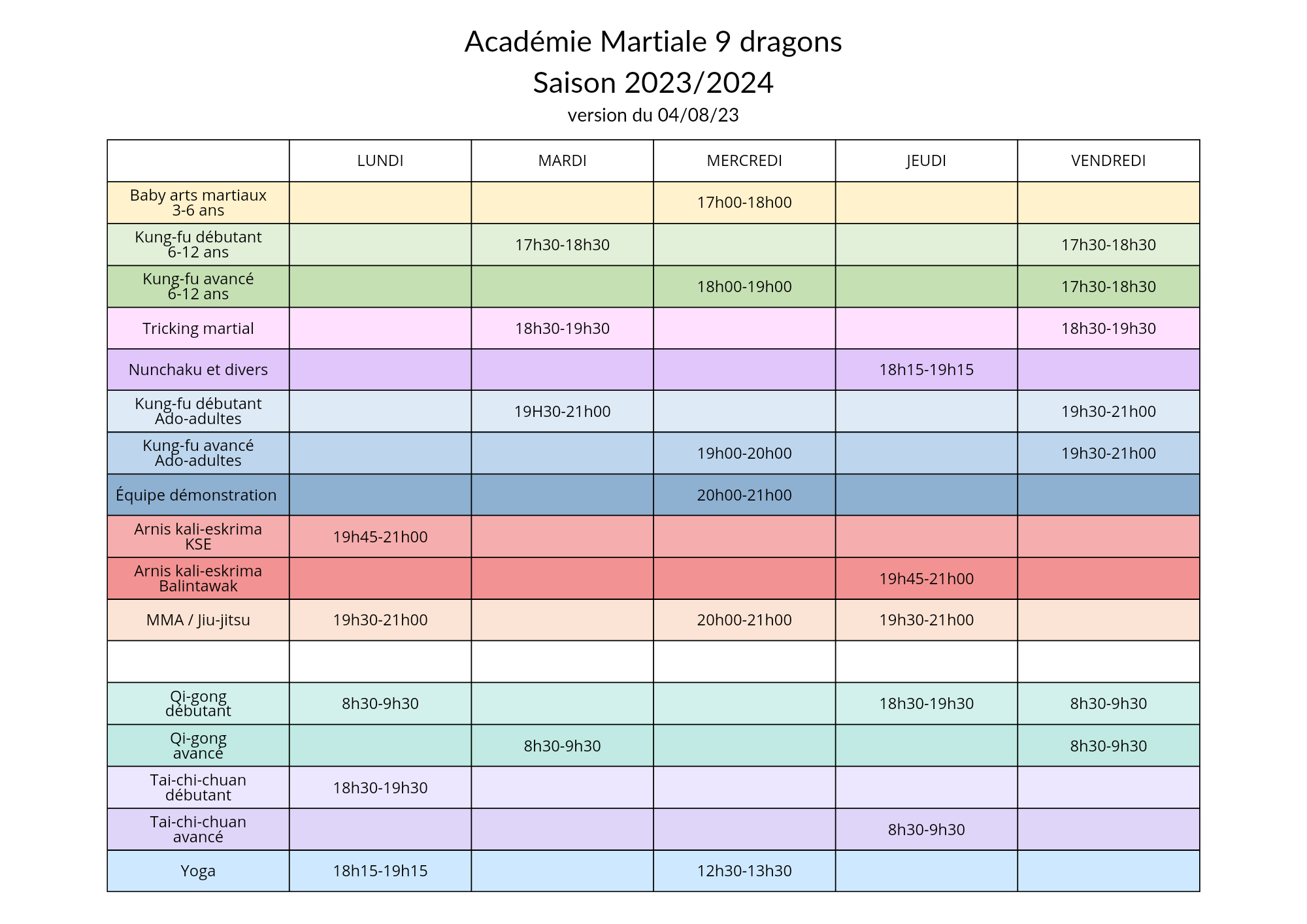 Académie Martiale 9 dragons

Saison 2023/2024

version du 04/08/23

| | LUNDI | MARDI | MERCREDI | JEUDI | VENDREDI |
|---|---|---|---|---|---|
| Baby arts martiaux 3-6 ans | | | 17h00-18h00 | | |
| Kung-fu débutant 6-12 ans | | 17h30-18h30 | | | 17h30-18h30 |
| Kung-fu avancé 6-12 ans | | | 18h00-19h00 | | 17h30-18h30 |
| Tricking martial | | 18h30-19h30 | | | 18h30-19h30 |
| Nunchaku et divers | | | | 18h15-19h15 | |
| Kung-fu débutant Ado-adultes | | 19H30-21h00 | | | 19h30-21h00 |
| Kung-fu avancé Ado-adultes | | | 19h00-20h00 | | 19h30-21h00 |
| Équipe démonstration | | | 20h00-21h00 | | |
| Arnis kali-eskrima KSE | 19h45-21h00 | | | | |
| Arnis kali-eskrima Balintawak | | | | 19h45-21h00 | |
| MMA / Jiu-jitsu | 19h30-21h00 | | 20h00-21h00 | 19h30-21h00 | |
| | | | | | |
| Qi-gong débutant | 8h30-9h30 | | | 18h30-19h30 | 8h30-9h30 |
| Qi-gong avancé | | 8h30-9h30 | | | 8h30-9h30 |
| Tai-chi-chuan débutant | 18h30-19h30 | | | | |
| Tai-chi-chuan avancé | | | | 8h30-9h30 | |
| Yoga | 18h15-19h15 | | 12h30-13h30 | | |